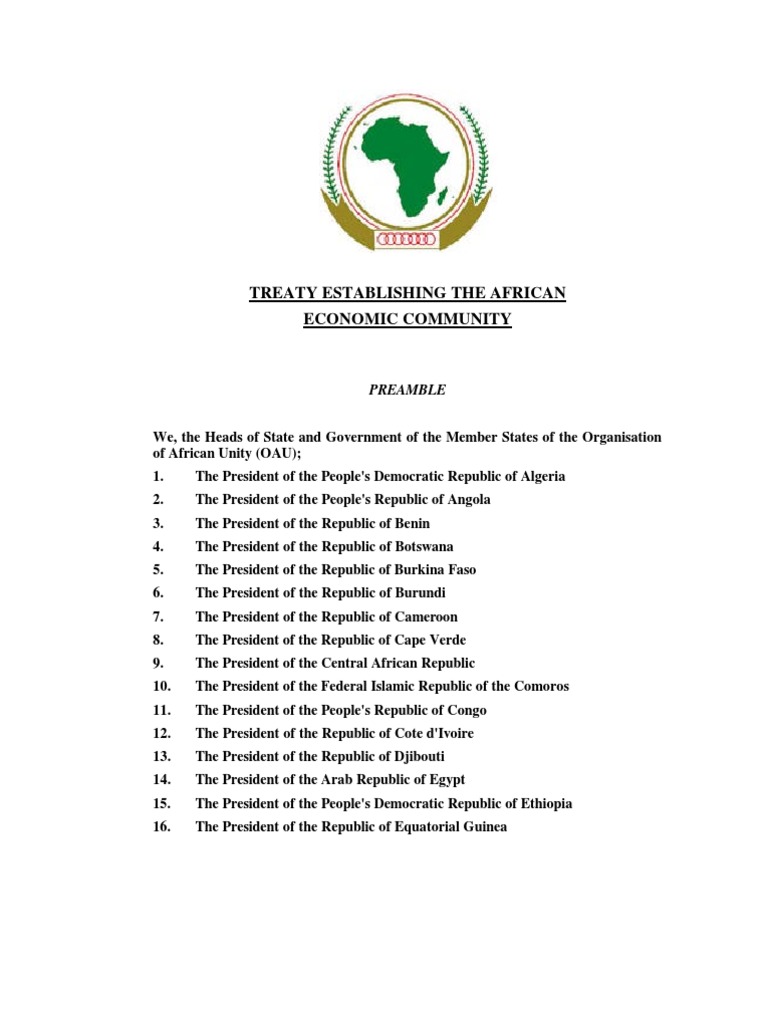 TREATY ESTABLISHING THE AFRICAN ECONOMIC COMMUNITY

PREAMBLE

We, the Heads of State and Government of the Member States of the Organisation of African Unity (OAU);

1. The President of the People's Democratic Republic of Algeria
2. The President of the People's Republic of Angola
3. The President of the Republic of Benin
4. The President of the Republic of Botswana
5. The President of the Republic of Burkina Faso
6. The President of the Republic of Burundi
7. The President of the Republic of Cameroon
8. The President of the Republic of Cape Verde
9. The President of the Central African Republic
10. The President of the Federal Islamic Republic of the Comoros
11. The President of the People's Republic of Congo
12. The President of the Republic of Cote d'Ivoire
13. The President of the Republic of Djibouti
14. The President of the Arab Republic of Egypt
15. The President of the People's Democratic Republic of Ethiopia
16. The President of the Republic of Equatorial Guinea